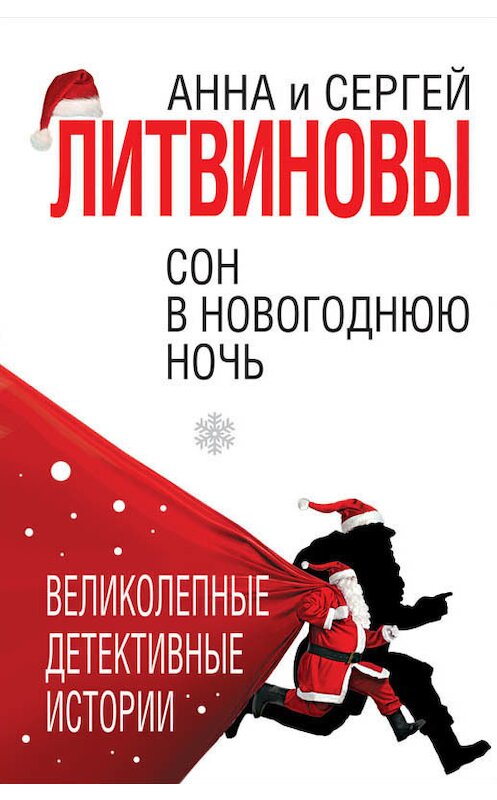 АННА и СЕРГЕЙ
ЛИТВИНОВЫ

СОН
В НОВОГОДНЮЮ
НОЧЬ

ВЕЛИКОЛЕПНЫЕ
ДЕТЕКТИВНЫЕ
ИСТОРИИ